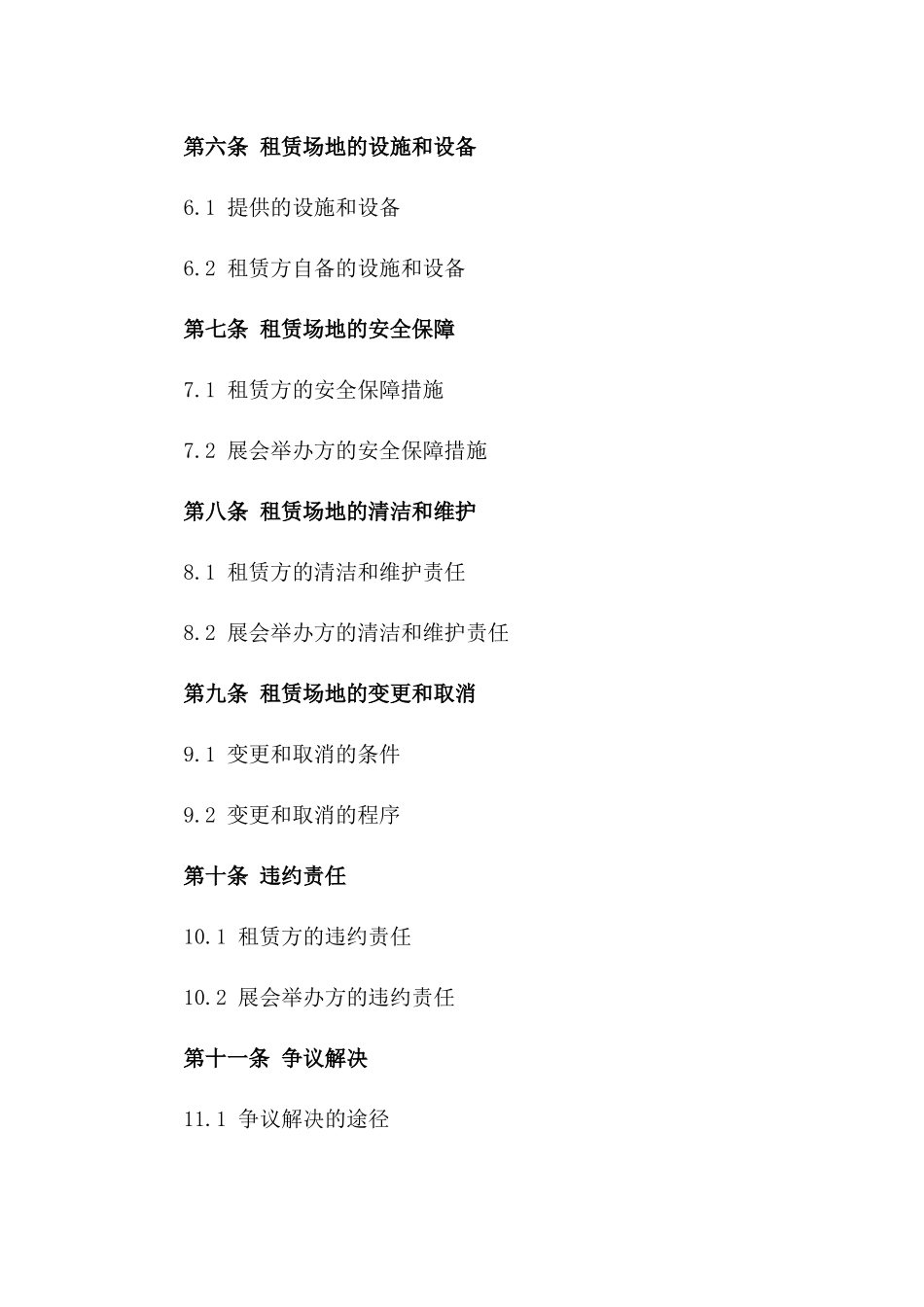 第六条 租赁场地的设施和设备

6.1 提供的设施和设备

6.2 租赁方自备的设施和设备

第七条 租赁场地的安全保障

7.1 租赁方的安全保障措施

7.2 展会举办方的安全保障措施

第八条 租赁场地的清洁和维护

8.1 租赁方的清洁和维护责任

8.2 展会举办方的清洁和维护责任

第九条 租赁场地的变更和取消

9.1 变更和取消的条件

9.2 变更和取消的程序

第十条 违约责任

10.1 租赁方的违约责任

10.2 展会举办方的违约责任

第十一条 争议解决

11.1 争议解决的途径